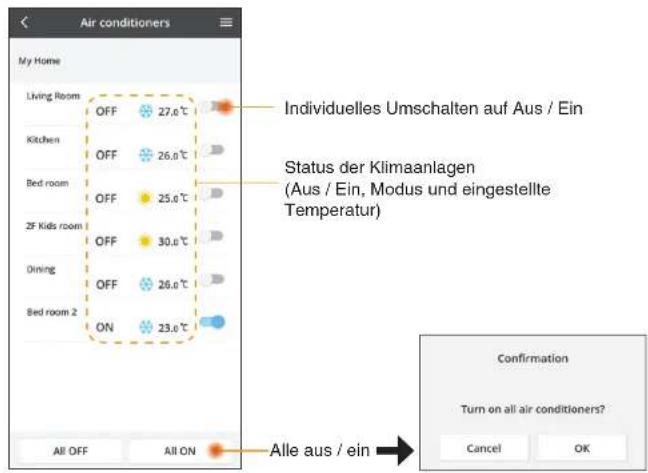 Air conditioners

My Home

Living Room
OFF 27.0℃

Kitchen
OFF 26.0℃

Bed room
OFF 25.0℃

2F Kids room
OFF 30.0℃

Dining
OFF 26.0℃

Bed room 2
ON 23.0℃

All OFF
All ON

Individuelles Umschalten auf Aus / Ein

Status der Klimaanlagen (Aus / Ein, Modus und eingestellte Temperatur)

Alle aus / ein

Confirmation

Turn on all air conditioners?

Cancel
OK